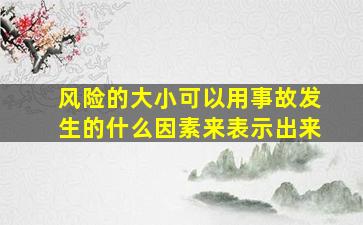 风险的大小可以用事故发生的什么因素来表示出来